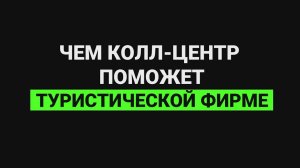 ЧЕМ КОЛЛ-ЦЕНТР ПОМОЖЕТ ТУРИСТИЧЕСКОЙ ФИРМЕ